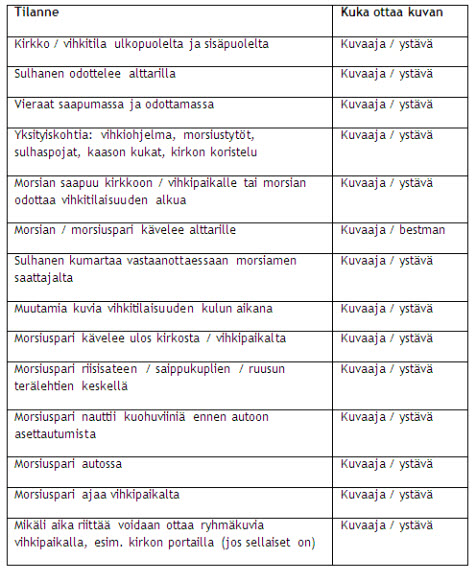 | Tilanne | Kuka ottaa kuvan |
|---|---|
| Kirkko / vihkitila ulkopuolelta ja sisäpuolelta | Kuvaaja / ystävä |
| Sulhanen odottelee alttarilla | Kuvaaja / ystävä |
| Vieraat saapumassa ja odottamassa | Kuvaaja / ystävä |
| Yksityiskohtia: vihkiohjelma, morsiustytöt, sulhaspojat, kaason kukat, kirkon koristelu | Kuvaaja / ystävä |
| Morsian saapuu kirkkoon / vihkipaikalle tai morsian odottaa vihkitilaisuuden alkua | Kuvaaja / ystävä |
| Morsian / morsiuspari kävelee alttarille | Kuvaaja / bestman |
| Sulhanen kumartaa vastaanottaessaan morsiamen saattajalta | Kuvaaja / ystävä |
| Muutamia kuvia vihkitilaisuuden kulun aikana | Kuvaaja / ystävä |
| Morsiuspari kävelee ulos kirkosta / vihkipaikalta | Kuvaaja / ystävä |
| Morsiuspari riisisateen / saippukuplien / ruusun terälehtien keskellä | Kuvaaja / ystävä |
| Morsiuspari nauttii kuohuviiniä ennen autoon asettautumista | Kuvaaja / ystävä |
| Morsiuspari autossa | Kuvaaja / ystävä |
| Morsiuspari ajaa vihkipaikalta | Kuvaaja / ystävä |
| Mikäli aika riittää voidaan ottaa ryhmäkuvia vihkipaikalla, esim. kirkon portailla (jos sellaiset on) | Kuvaaja / ystävä |